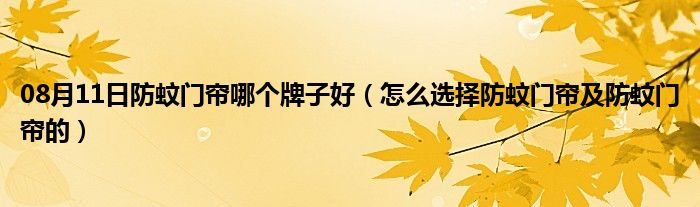 08月11日防蚊门帘哪个牌子好（怎么选择防蚊门帘及防蚊门帘的）